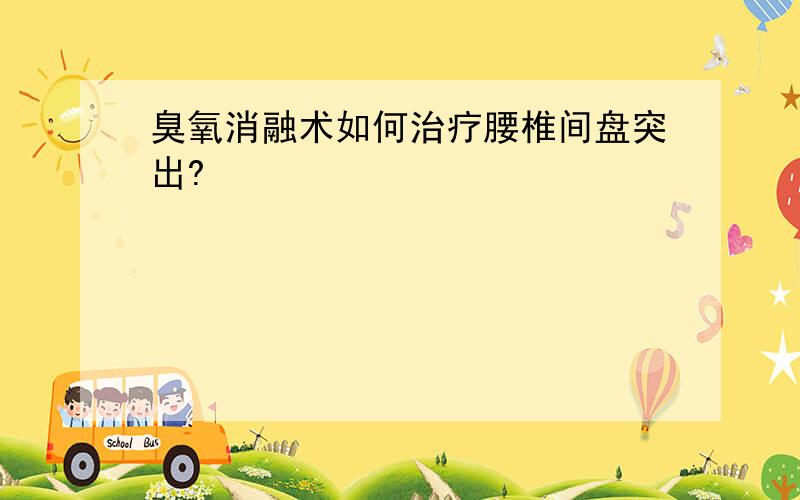 臭氧消融术如何治疗腰椎间盘突出?

5

9

School Bus